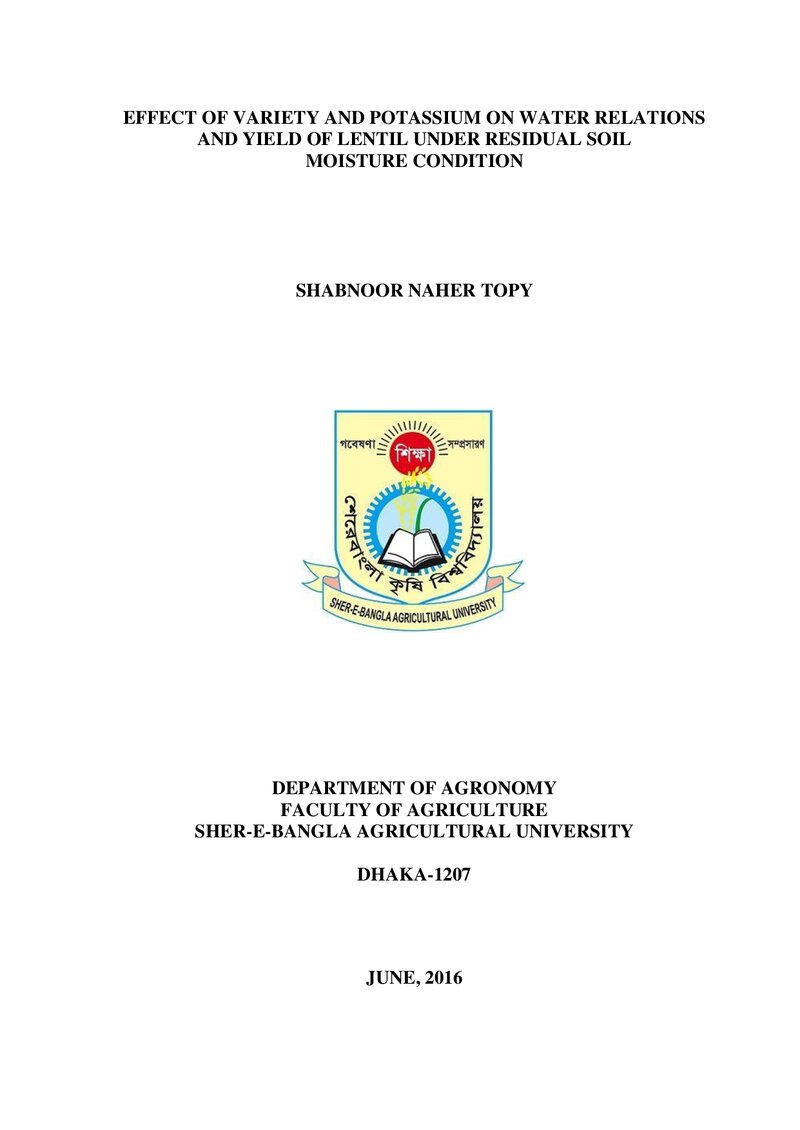 EFFECT OF VARIETY AND POTASSIUM ON WATER RELATIONS AND YIELD OF LENTIL UNDER RESIDUAL SOIL MOISTURE CONDITION

SHABNOOR NAHER TOPY

গবেষণা
শিক্ষা
সম্প্রসারণ
শেরেবাংলা কৃষি বিশ্ববিদ্যালয়
SHER-E-BANGLA AGRICULTURAL UNIVERSITY

DEPARTMENT OF AGRONOMY
FACULTY OF AGRICULTURE
SHER-E-BANGLA AGRICULTURAL UNIVERSITY

DHAKA-1207

JUNE, 2016